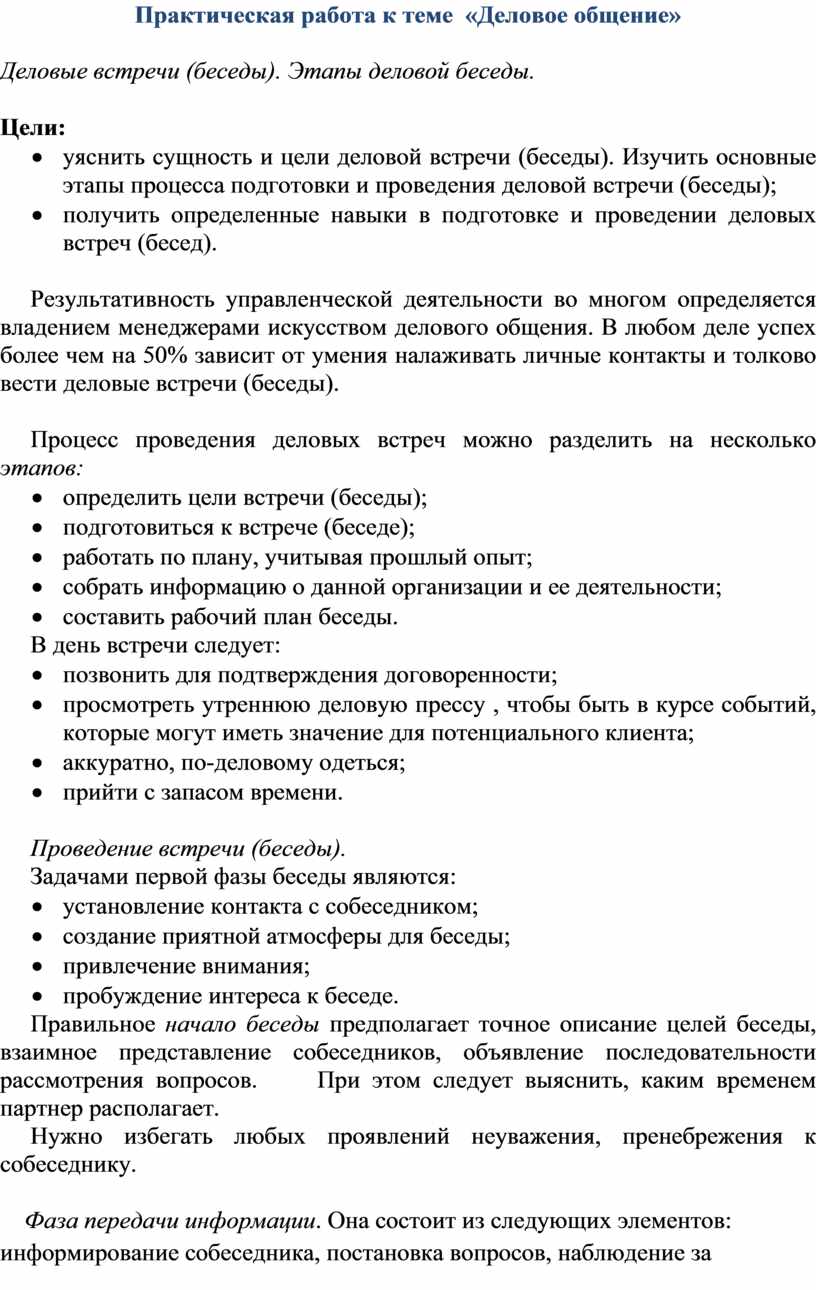 Практическая работа к теме «Деловое общение»

Деловые встречи (беседы). Этапы деловой беседы.

Цели:
• уяснить сущность и цели деловой встречи (беседы). Изучить основные этапы процесса подготовки и проведения деловой встречи (беседы);
• получить определенные навыки в подготовке и проведении деловых встреч (бесед).

Результативность управленческой деятельности во многом определяется владением менеджерами искусством делового общения. В любом деле успех более чем на 50% зависит от умения налаживать личные контакты и толково вести деловые встречи (беседы).

Процесс проведения деловых встреч можно разделить на несколько этапов:
• определить цели встречи (беседы);
• подготовиться к встрече (беседе);
• работать по плану, учитывая прошлый опыт;
• собрать информацию о данной организации и ее деятельности;
• составить рабочий план беседы.
В день встречи следует:
• позвонить для подтверждения договоренности;
• просмотреть утреннюю деловую прессу , чтобы быть в курсе событий, которые могут иметь значение для потенциального клиента;
• аккуратно, по-деловому одеться;
• прийти с запасом времени.

Проведение встречи (беседы).
Задачами первой фазы беседы являются:
• установление контакта с собеседником;
• создание приятной атмосферы для беседы;
• привлечение внимания;
• пробуждение интереса к беседе.
Правильное начало беседы предполагает точное описание целей беседы, взаимное представление собеседников, объявление последовательности рассмотрения вопросов. При этом следует выяснить, каким временем партнер располагает.
Нужно избегать любых проявлений неуважения, пренебрежения к собеседнику.

Фаза передачи информации. Она состоит из следующих элементов: информирование собеседника, постановка вопросов, наблюдение за